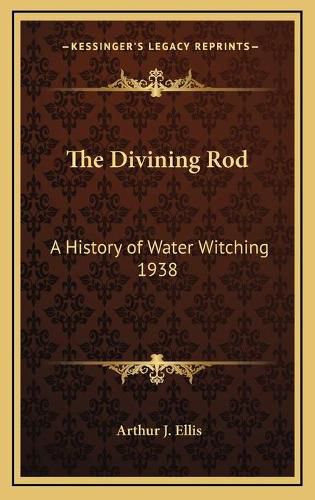 —KESSINGER'S LEGACY REPRINTS—

The Divining Rod

A History of Water Witching
1938

Arthur J. Ellis